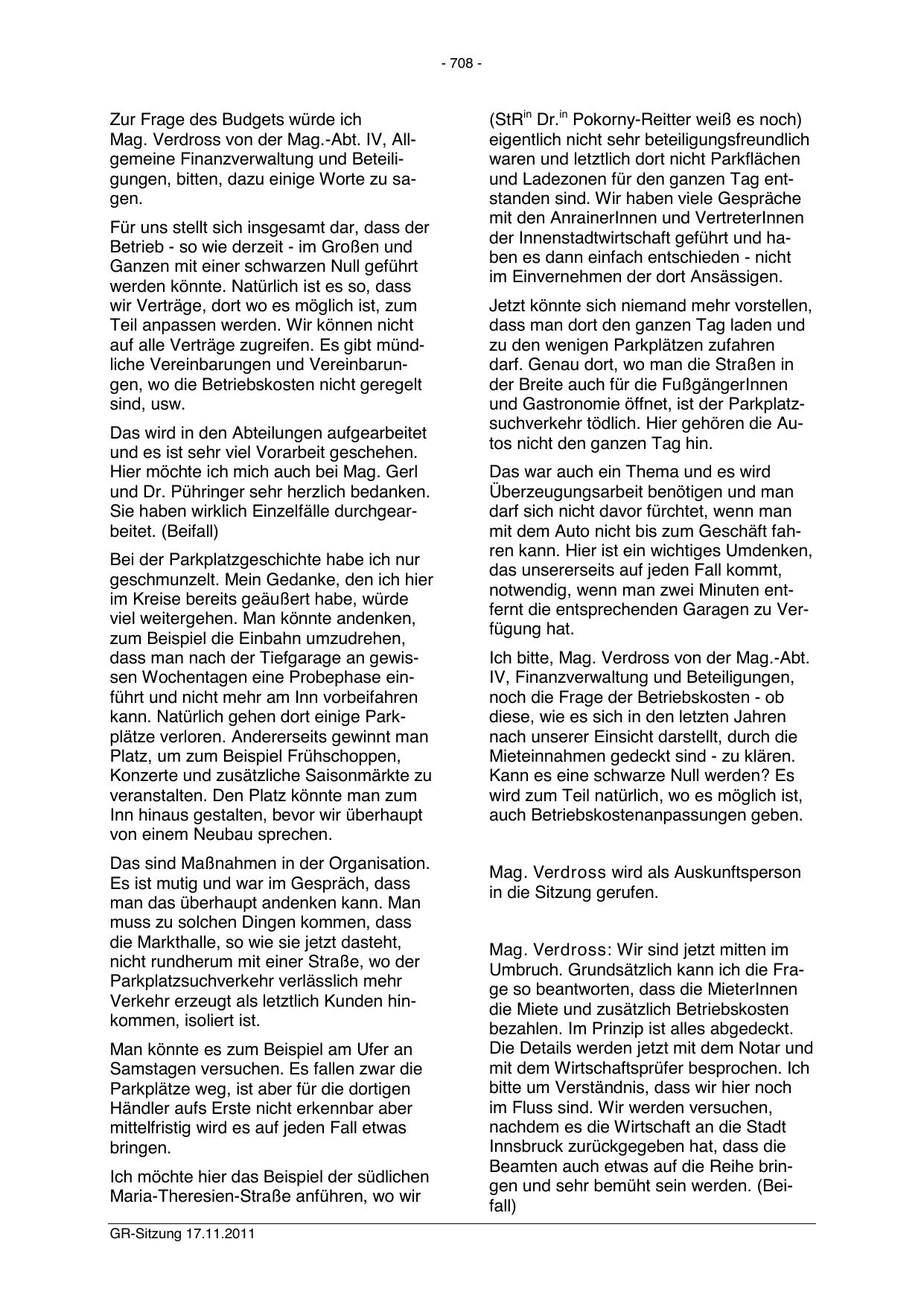 - 708 -

Zur Frage des Budgets würde ich Mag. Verdross von der Mag.-Abt. IV, Allgemeine Finanzverwaltung und Beteiligungen, bitten, dazu einige Worte zu sagen.

Für uns stellt sich insgesamt dar, dass der Betrieb - so wie derzeit - im Großen und Ganzen mit einer schwarzen Null geführt werden könnte. Natürlich ist es so, dass wir Verträge, dort wo es möglich ist, zum Teil anpassen werden. Wir können nicht auf alle Verträge zugreifen. Es gibt mündliche Vereinbarungen und Vereinbarungen, wo die Betriebskosten nicht geregelt sind, usw.

Das wird in den Abteilungen aufgearbeitet und es ist sehr viel Vorarbeit geschehen. Hier möchte ich mich auch bei Mag. Gerl und Dr. Pühringer sehr herzlich bedanken. Sie haben wirklich Einzelfälle durchgearbeitet. (Beifall)

Bei der Parkplatzgeschichte habe ich nur geschmunzelt. Mein Gedanke, den ich hier im Kreise bereits geäußert habe, würde viel weitergehen. Man könnte andenken, zum Beispiel die Einbahn umzudrehen, dass man nach der Tiefgarage an gewissen Wochentagen eine Probephase einführt und nicht mehr am Inn vorbeifahren kann. Natürlich gehen dort einige Parkplätze verloren. Andererseits gewinnt man Platz, um zum Beispiel Frühschoppen, Konzerte und zusätzliche Saisonmärkte zu veranstalten. Den Platz könnte man zum Inn hinaus gestalten, bevor wir überhaupt von einem Neubau sprechen.

Das sind Maßnahmen in der Organisation. Es ist mutig und war im Gespräch, dass man das überhaupt andenken kann. Man muss zu solchen Dingen kommen, dass die Markthalle, so wie sie jetzt dasteht, nicht rundherum mit einer Straße, wo der Parkplatzsuchverkehr verlässlich mehr Verkehr erzeugt als letztlich Kunden hinkommen, isoliert ist.

Man könnte es zum Beispiel am Ufer an Samstagen versuchen. Es fallen zwar die Parkplätze weg, ist aber für die dortigen Händler aufs Erste nicht erkennbar aber mittelfristig wird es auf jeden Fall etwas bringen.

Ich möchte hier das Beispiel der südlichen Maria-Theresien-Straße anführen, wo wir (StR$^{in}$ Dr.$^{in}$ Pokorny-Reitter weiß es noch) eigentlich nicht sehr beteiligungsfreundlich waren und letztlich dort nicht Parkflächen und Ladezonen für den ganzen Tag entstanden sind. Wir haben viele Gespräche mit den AnrainerInnen und VertreterInnen der Innenstadtwirtschaft geführt und haben es dann einfach entschieden - nicht im Einvernehmen der dort Ansässigen.

Jetzt könnte sich niemand mehr vorstellen, dass man dort den ganzen Tag laden und zu den wenigen Parkplätzen zufahren darf. Genau dort, wo man die Straßen in der Breite auch für die FußgängerInnen und Gastronomie öffnet, ist der Parkplatzsuchverkehr tödlich. Hier gehören die Autos nicht den ganzen Tag hin.

Das war auch ein Thema und es wird Überzeugungsarbeit benötigen und man darf sich nicht davor fürchtet, wenn man mit dem Auto nicht bis zum Geschäft fahren kann. Hier ist ein wichtiges Umdenken, das unsererseits auf jeden Fall kommt, notwendig, wenn man zwei Minuten entfernt die entsprechenden Garagen zu Verfügung hat.

Ich bitte, Mag. Verdross von der Mag.-Abt. IV, Finanzverwaltung und Beteiligungen, noch die Frage der Betriebskosten - ob diese, wie es sich in den letzten Jahren nach unserer Einsicht darstellt, durch die Mieteinnahmen gedeckt sind - zu klären. Kann es eine schwarze Null werden? Es wird zum Teil natürlich, wo es möglich ist, auch Betriebskostenanpassungen geben.

Mag. Verdross wird als Auskunftsperson in die Sitzung gerufen.

Mag. Verdross: Wir sind jetzt mitten im Umbruch. Grundsätzlich kann ich die Frage so beantworten, dass die MieterInnen die Miete und zusätzlich Betriebskosten bezahlen. Im Prinzip ist alles abgedeckt. Die Details werden jetzt mit dem Notar und mit dem Wirtschaftsprüfer besprochen. Ich bitte um Verständnis, dass wir hier noch im Fluss sind. Wir werden versuchen, nachdem es die Wirtschaft an die Stadt Innsbruck zurückgegeben hat, dass die Beamten auch etwas auf die Reihe bringen und sehr bemüht sein werden. (Beifall)

GR-Sitzung 17.11.2011